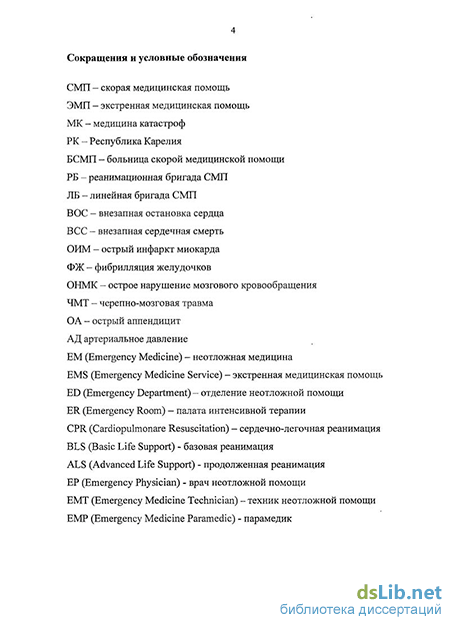 4

Сокращения и условные обозначения

СМП – скорая медицинская помощь

ЭМП – экстренная медицинская помощь

МК – медицина катастроф

РК – Республика Карелия

БСМП – больница скорой медицинской помощи

РБ – реанимационная бригада СМП

ЛБ – линейная бригада СМП

ВОС – внезапная остановка сердца

ВСС – внезапная сердечная смерть

ОИМ – острый инфаркт миокарда

ФЖ – фибрилляция желудочков

ОНМК – острое нарушение мозгового кровообращения

ЧМТ – черепно-мозговая травма

ОА – острый аппендицит

АД артериальное давление

EM (Emergency Medicine) – неотложная медицина

EMS (Emergency Medicine Service) – экстренная медицинская помощь

ED (Emergency Department) – отделение неотложной помощи

ER (Emergency Room) – палата интенсивной терапии

CPR (Cardiopulmonare Resuscitation) – сердечно-легочная реанимация

BLS (Basic Life Support) - базовая реанимация

ALS (Advanced Life Support) - продолженная реанимация

EP (Emergency Physician) - врач неотложной помощи

EMT (Emergency Medicine Technician) – техник неотложной помощи

EMP (Emergency Medicine Paramedic) - парамедик

dsLib.net
библиотека диссертаций